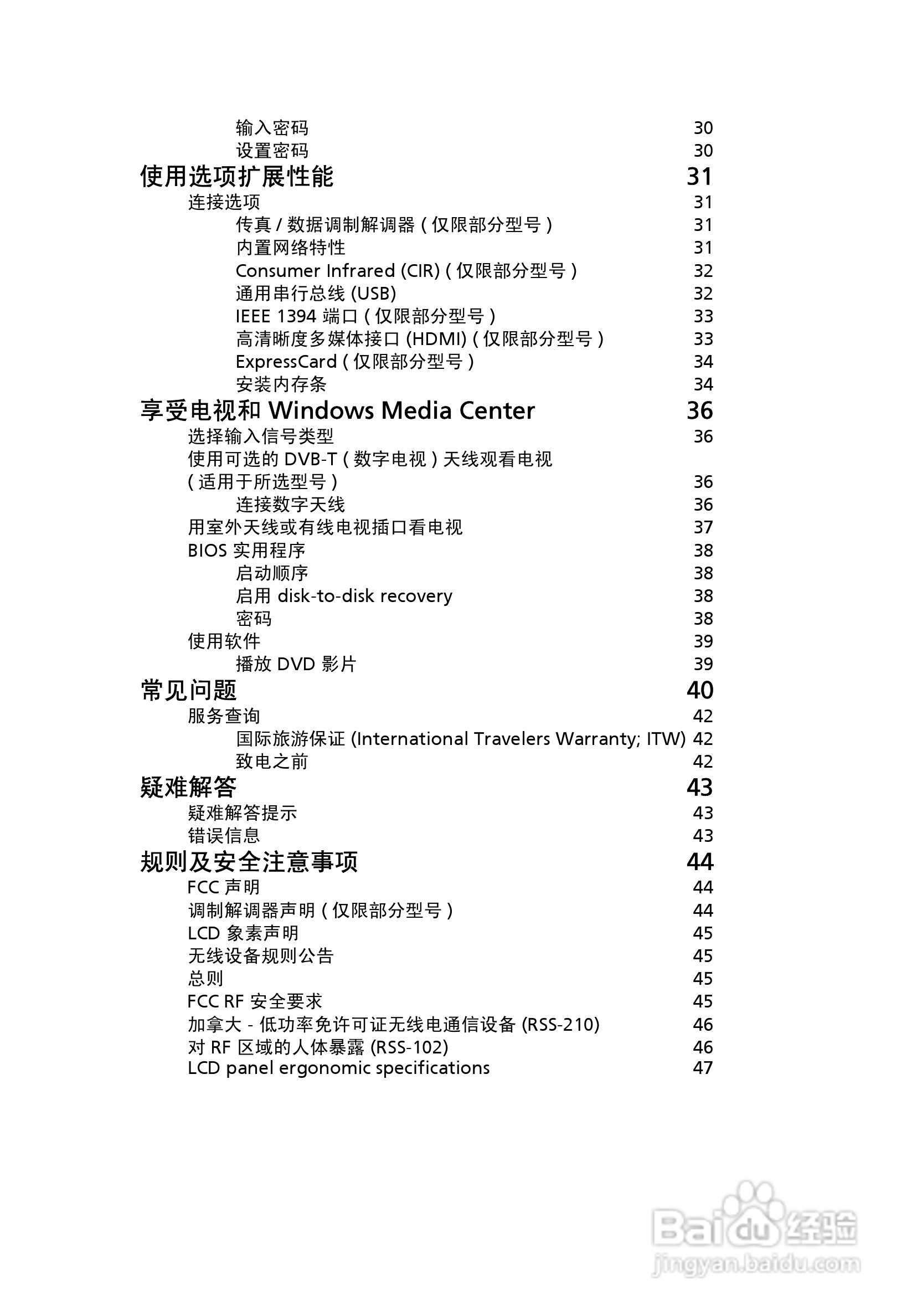 输入密码 30
设置密码 30
使用选项扩展性能 31
连接选项 31
传真 / 数据调制解调器 ( 仅限部分型号 ) 31
内置网络特性 31
Consumer Infrared (CIR) ( 仅限部分型号 ) 32
通用串行总线 (USB) 32
IEEE 1394 端口 ( 仅限部分型号 ) 33
高清晰度多媒体接口 (HDMI) ( 仅限部分型号 ) 33
ExpressCard ( 仅限部分型号 ) 34
安装内存条 34
享受电视和 Windows Media Center 36
选择输入信号类型 36
使用可选的 DVB-T ( 数字电视 ) 天线观看电视 ( 适用于所选型号 ) 36
连接数字天线 36
用室外天线或有线电视插口看电视 37
BIOS 实用程序 38
启动顺序 38
启用 disk-to-disk recovery 38
密码 38
使用软件 39
播放 DVD 影片 39
常见问题 40
服务查询 42
国际旅游保证 (International Travelers Warranty; ITW) 42
致电之前 42
疑难解答 43
疑难解答提示 43
错误信息 43
规则及安全注意事项 44
FCC 声明 44
调制解调器声明 ( 仅限部分型号 ) 44
LCD 象素声明 45
无线设备规则公告 45
总则 45
FCC RF 安全要求 45
加拿大 - 低功率免许可证无线电通信设备 (RSS-210) 46
对 RF 区域的人体暴露 (RSS-102) 46
LCD panel ergonomic specifications 47

Baidu 经验
jingyan.baidu.com